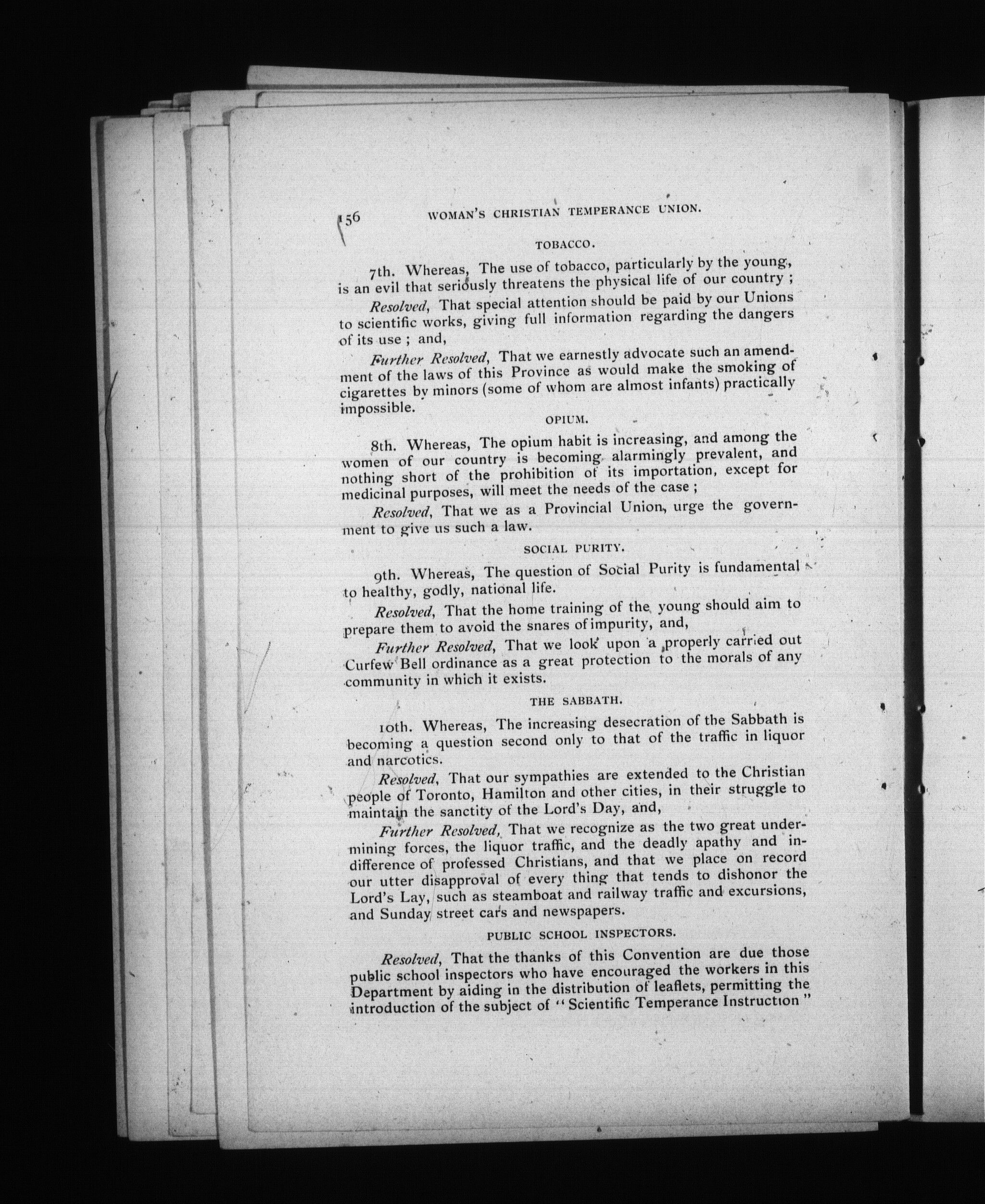 156 WOMAN'S CHRISTIAN TEMPERANCE UNION.

TOBACCO.

7th. Whereas, The use of tobacco, particularly by the young, is an evil that seriously threatens the physical life of our country ;

Resolved, That special attention should be paid by our Unions to scientific works, giving full information regarding the dangers of its use ; and,

Further Resolved, That we earnestly advocate such an amendment of the laws of this Province as would make the smoking of cigarettes by minors (some of whom are almost infants) practically impossible.

OPIUM.

8th. Whereas, The opium habit is increasing, and among the women of our country is becoming alarmingly prevalent, and nothing short of the prohibition of its importation, except for medicinal purposes, will meet the needs of the case ;

Resolved, That we as a Provincial Union, urge the government to give us such a law.

SOCIAL PURITY.

9th. Whereas, The question of Social Purity is fundamental to healthy, godly, national life.

Resolved, That the home training of the young should aim to prepare them to avoid the snares of impurity, and,

Further Resolved, That we look upon a properly carried out Curfew Bell ordinance as a great protection to the morals of any community in which it exists.

THE SABBATH.

10th. Whereas, The increasing desecration of the Sabbath is becoming a question second only to that of the traffic in liquor and narcotics.

Resolved, That our sympathies are extended to the Christian people of Toronto, Hamilton and other cities, in their struggle to maintain the sanctity of the Lord's Day, and,

Further Resolved, That we recognize as the two great undermining forces, the liquor traffic, and the deadly apathy and indifference of professed Christians, and that we place on record our utter disapproval of every thing that tends to dishonor the Lord's Lay, such as steamboat and railway traffic and excursions, and Sunday street cars and newspapers.

PUBLIC SCHOOL INSPECTORS.

Resolved, That the thanks of this Convention are due those public school inspectors who have encouraged the workers in this Department by aiding in the distribution of leaflets, permitting the introduction of the subject of "Scientific Temperance Instruction"